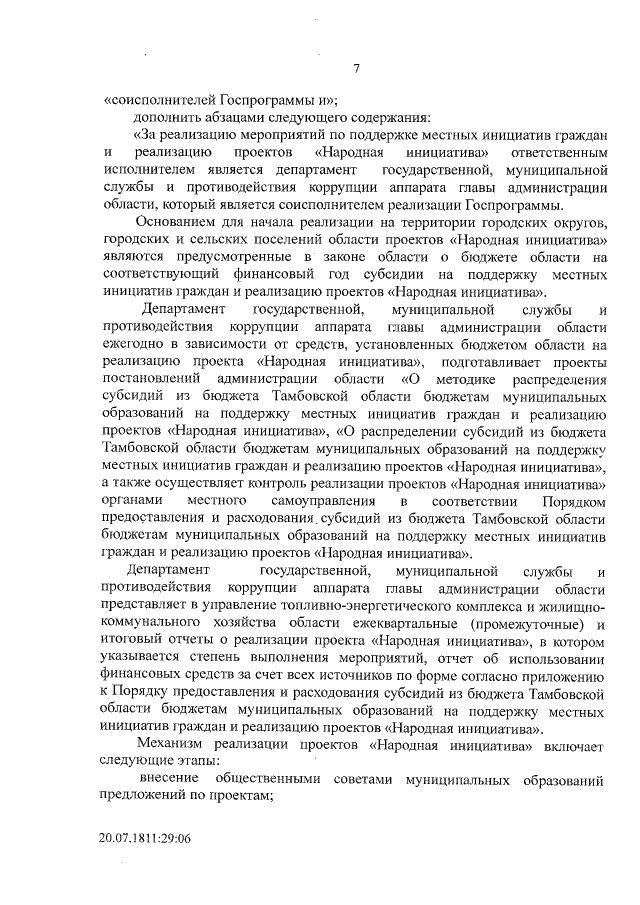 7

«соисполнителей Госпрограммы и»;

дополнить абзацами следующего содержания:

«За реализацию мероприятий по поддержке местных инициатив граждан и реализацию проектов «Народная инициатива» ответственным исполнителем является департамент государственной, муниципальной службы и противодействия коррупции аппарата главы администрации области, который является соисполнителем реализации Госпрограммы.

Основанием для начала реализации на территории городских округов, городских и сельских поселений области проектов «Народная инициатива» являются предусмотренные в законе области о бюджете области на соответствующий финансовый год субсидии на поддержку местных инициатив граждан и реализацию проектов «Народная инициатива».

Департамент государственной, муниципальной службы и противодействия коррупции аппарата главы администрации области ежегодно в зависимости от средств, установленных бюджетом области на реализацию проекта «Народная инициатива», подготавливает проекты постановлений администрации области «О методике распределения субсидий из бюджета Тамбовской области бюджетам муниципальных образований на поддержку местных инициатив граждан и реализацию проектов «Народная инициатива», «О распределении субсидий из бюджета Тамбовской области бюджетам муниципальных образований на поддержку местных инициатив граждан и реализацию проектов «Народная инициатива», а также осуществляет контроль реализации проектов «Народная инициатива» органами местного самоуправления в соответствии Порядком предоставления и расходования субсидий из бюджета Тамбовской области бюджетам муниципальных образований на поддержку местных инициатив граждан и реализацию проектов «Народная инициатива».

Департамент государственной, муниципальной службы и противодействия коррупции аппарата главы администрации области представляет в управление топливно-энергетического комплекса и жилищно-коммунального хозяйства области ежеквартальные (промежуточные) и итоговый отчеты о реализации проекта «Народная инициатива», в котором указывается степень выполнения мероприятий, отчет об использовании финансовых средств за счет всех источников по форме согласно приложению к Порядку предоставления и расходования субсидий из бюджета Тамбовской области бюджетам муниципальных образований на поддержку местных инициатив граждан и реализацию проектов «Народная инициатива».

Механизм реализации проектов «Народная инициатива» включает следующие этапы:

внесение общественными советами муниципальных образований предложений по проектам;

20.07.1811:29:06